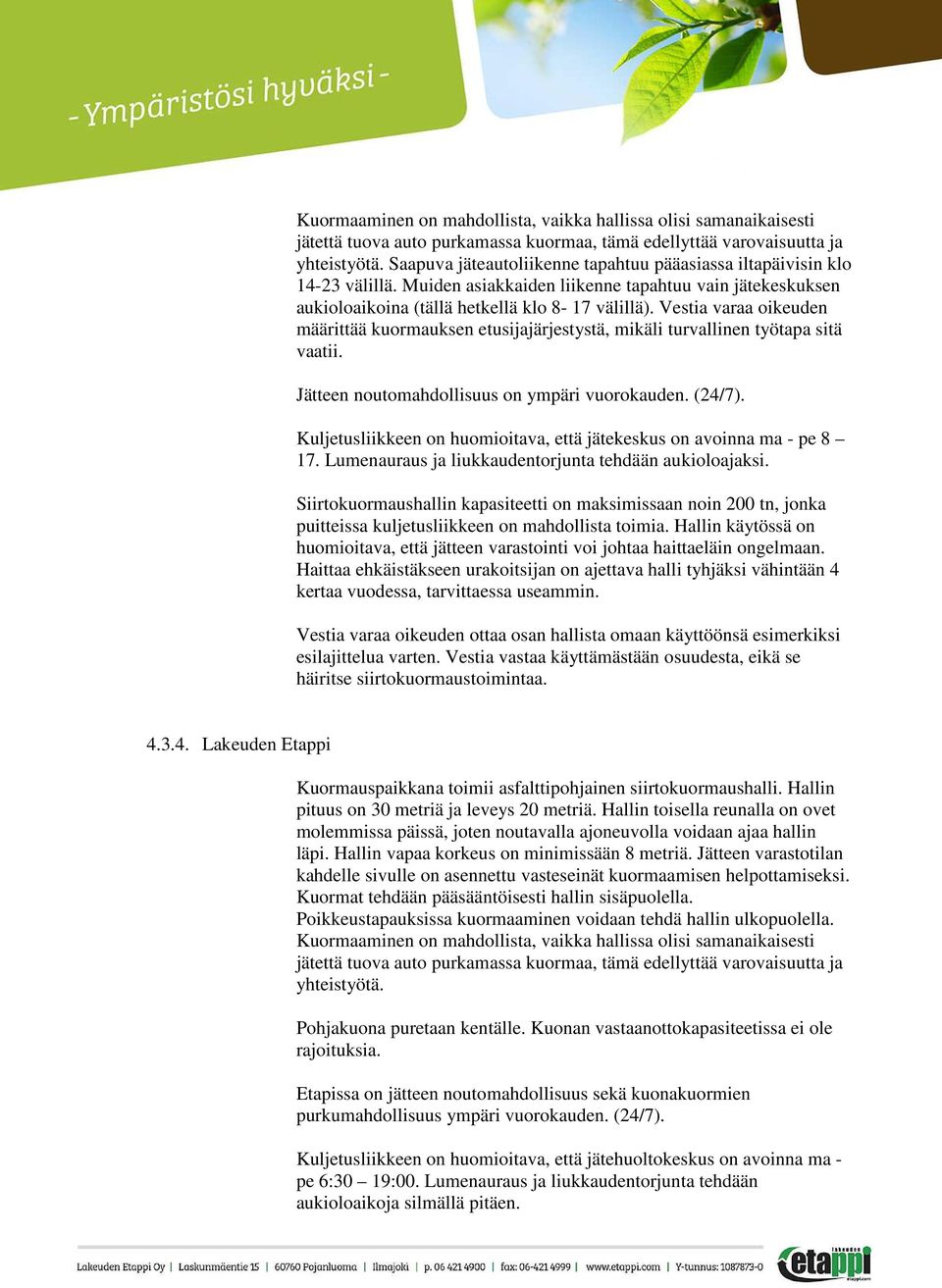 - Ympäristösi hyväksi -

Kuormaaminen on mahdollista, vaikka hallissa olisi samanaikaisesti jätettä tuova auto purkamassa kuormaa, tämä edellyttää varovaisuutta ja yhteistyötä. Saapuva jäteautoliikenne tapahtuu pääasiassa iltapäivisin klo 14-23 välillä. Muiden asiakkaiden liikenne tapahtuu vain jätekeskuksen aukioloaikoina (tällä hetkellä klo 8- 17 välillä). Vestia varaa oikeuden määrittää kuormauksen etusijajärjestystä, mikäli turvallinen työtapa sitä vaatii.

Jätteen noutomahdollisuus on ympäri vuorokauden. (24/7).

Kuljetusliikkeen on huomioitava, että jätekeskus on avoinna ma - pe 8 – 17. Lumenauraus ja liukkaudentorjunta tehdään aukioloajaksi.

Siirtokuormaushallin kapasiteetti on maksimissaan noin 200 tn, jonka puitteissa kuljetusliikkeen on mahdollista toimia. Hallin käytössä on huomioitava, että jätteen varastointi voi johtaa haittaeläin ongelmaan. Haittaa ehkäistäkseen urakoitsijan on ajettava halli tyhjäksi vähintään 4 kertaa vuodessa, tarvittaessa useammin.

Vestia varaa oikeuden ottaa osan hallista omaan käyttöönsä esimerkiksi esilajittelua varten. Vestia vastaa käyttämästään osuudesta, eikä se häiritse siirtokuormaustoimintaa.

4.3.4. Lakeuden Etappi

Kuormauspaikkana toimii asfalttipohjainen siirtokuormaushalli. Hallin pituus on 30 metriä ja leveys 20 metriä. Hallin toisella reunalla on ovet molemmissa päissä, joten noutavalla ajoneuvolla voidaan ajaa hallin läpi. Hallin vapaa korkeus on minimissään 8 metriä. Jätteen varastotilan kahdelle sivulle on asennettu vasteseinät kuormaamisen helpottamiseksi. Kuormat tehdään pääsääntöisesti hallin sisäpuolella. Poikkeustapauksissa kuormaaminen voidaan tehdä hallin ulkopuolella. Kuormaaminen on mahdollista, vaikka hallissa olisi samanaikaisesti jätettä tuova auto purkamassa kuormaa, tämä edellyttää varovaisuutta ja yhteistyötä.

Pohjakuona puretaan kentälle. Kuonan vastaanottokapasiteetissa ei ole rajoituksia.

Etapissa on jätteen noutomahdollisuus sekä kuonakuormien purkumahdollisuus ympäri vuorokauden. (24/7).

Kuljetusliikkeen on huomioitava, että jätehuoltokeskus on avoinna ma - pe 6:30 – 19:00. Lumenauraus ja liukkaudentorjunta tehdään aukioloaikoja silmällä pitäen.

Lakeuden Etappi Oy | Laskunmäentie 15 | 60760 Pojanluoma | Ilmajoki | p. 06 421 4900 | fax: 06-421 4999 | www.etappi.com | Y-tunnus: 1087873-0

lakeuden etappi etappi.com